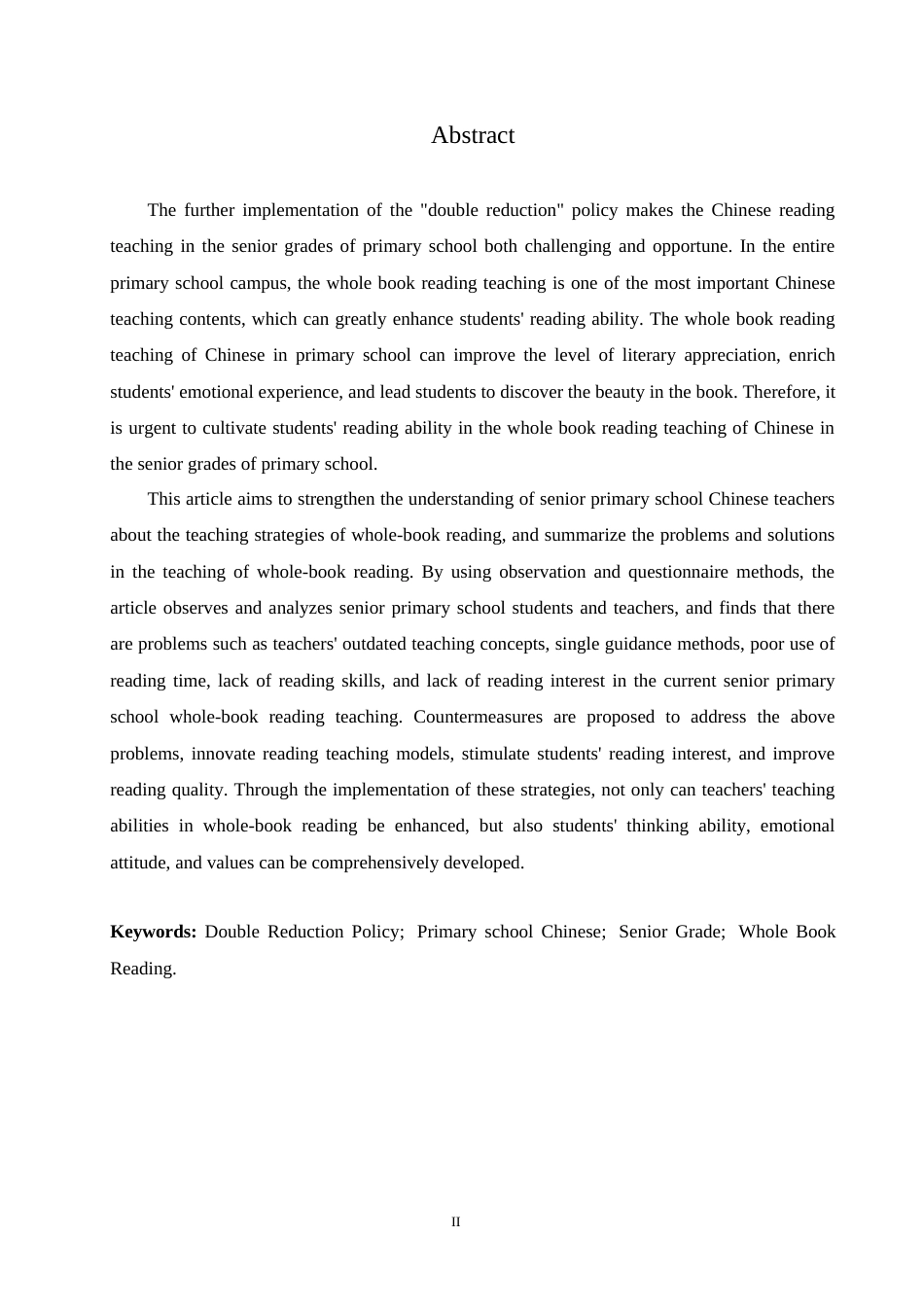 Abstract

The further implementation of the "double reduction" policy makes the Chinese reading teaching in the senior grades of primary school both challenging and opportune. In the entire primary school campus, the whole book reading teaching is one of the most important Chinese teaching contents, which can greatly enhance students' reading ability. The whole book reading teaching of Chinese in primary school can improve the level of literary appreciation, enrich students' emotional experience, and lead students to discover the beauty in the book. Therefore, it is urgent to cultivate students' reading ability in the whole book reading teaching of Chinese in the senior grades of primary school.

This article aims to strengthen the understanding of senior primary school Chinese teachers about the teaching strategies of whole-book reading, and summarize the problems and solutions in the teaching of whole-book reading. By using observation and questionnaire methods, the article observes and analyzes senior primary school students and teachers, and finds that there are problems such as teachers' outdated teaching concepts, single guidance methods, poor use of reading time, lack of reading skills, and lack of reading interest in the current senior primary school whole-book reading teaching. Countermeasures are proposed to address the above problems, innovate reading teaching models, stimulate students' reading interest, and improve reading quality. Through the implementation of these strategies, not only can teachers' teaching abilities in whole-book reading be enhanced, but also students' thinking ability, emotional attitude, and values can be comprehensively developed.

**Keywords:** Double Reduction Policy; Primary school Chinese; Senior Grade; Whole Book Reading.

II